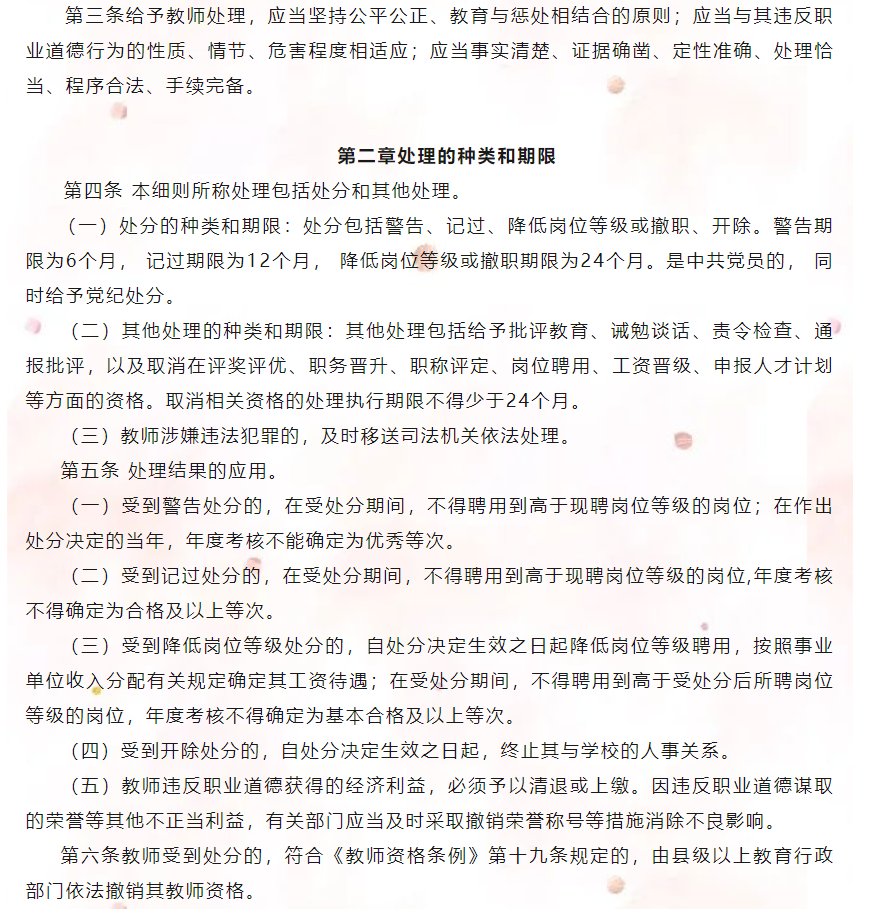 第三条给予教师处理，应当坚持公平公正、教育与惩处相结合的原则；应当与其违反职业道德行为的性质、情节、危害程度相适应；应当事实清楚、证据确凿、定性准确、处理恰当、程序合法、手续完备。

第二章处理的种类和期限

第四条 本细则所称处理包括处分和其他处理。

（一）处分的种类和期限：处分包括警告、记过、降低岗位等级或撤职、开除。警告期限为6个月， 记过期限为12个月， 降低岗位等级或撤职期限为24个月。是中共党员的， 同时给予党纪处分。

（二）其他处理的种类和期限：其他处理包括给予批评教育、诫勉谈话、责令检查、通报批评，以及取消在评奖评优、职务晋升、职称评定、岗位聘用、工资晋级、申报人才计划等方面的资格。取消相关资格的处理执行期限不得少于24个月。

（三）教师涉嫌违法犯罪的，及时移送司法机关依法处理。

第五条 处理结果的应用。

（一）受到警告处分的，在受处分期间，不得聘用到高于现聘岗位等级的岗位；在作出处分决定的当年，年度考核不能确定为优秀等次。

（二）受到记过处分的，在受处分期间，不得聘用到高于现聘岗位等级的岗位,年度考核不得确定为合格及以上等次。

（三）受到降低岗位等级处分的，自处分决定生效之日起降低岗位等级聘用，按照事业单位收入分配有关规定确定其工资待遇；在受处分期间，不得聘用到高于受处分后所聘岗位等级的岗位，年度考核不得确定为基本合格及以上等次。

（四）受到开除处分的，自处分决定生效之日起，终止其与学校的人事关系。

（五）教师违反职业道德获得的经济利益，必须予以清退或上缴。因违反职业道德谋取的荣誉等其他不正当利益，有关部门应当及时采取撤销荣誉称号等措施消除不良影响。

第六条教师受到处分的，符合《教师资格条例》第十九条规定的，由县级以上教育行政部门依法撤销其教师资格。